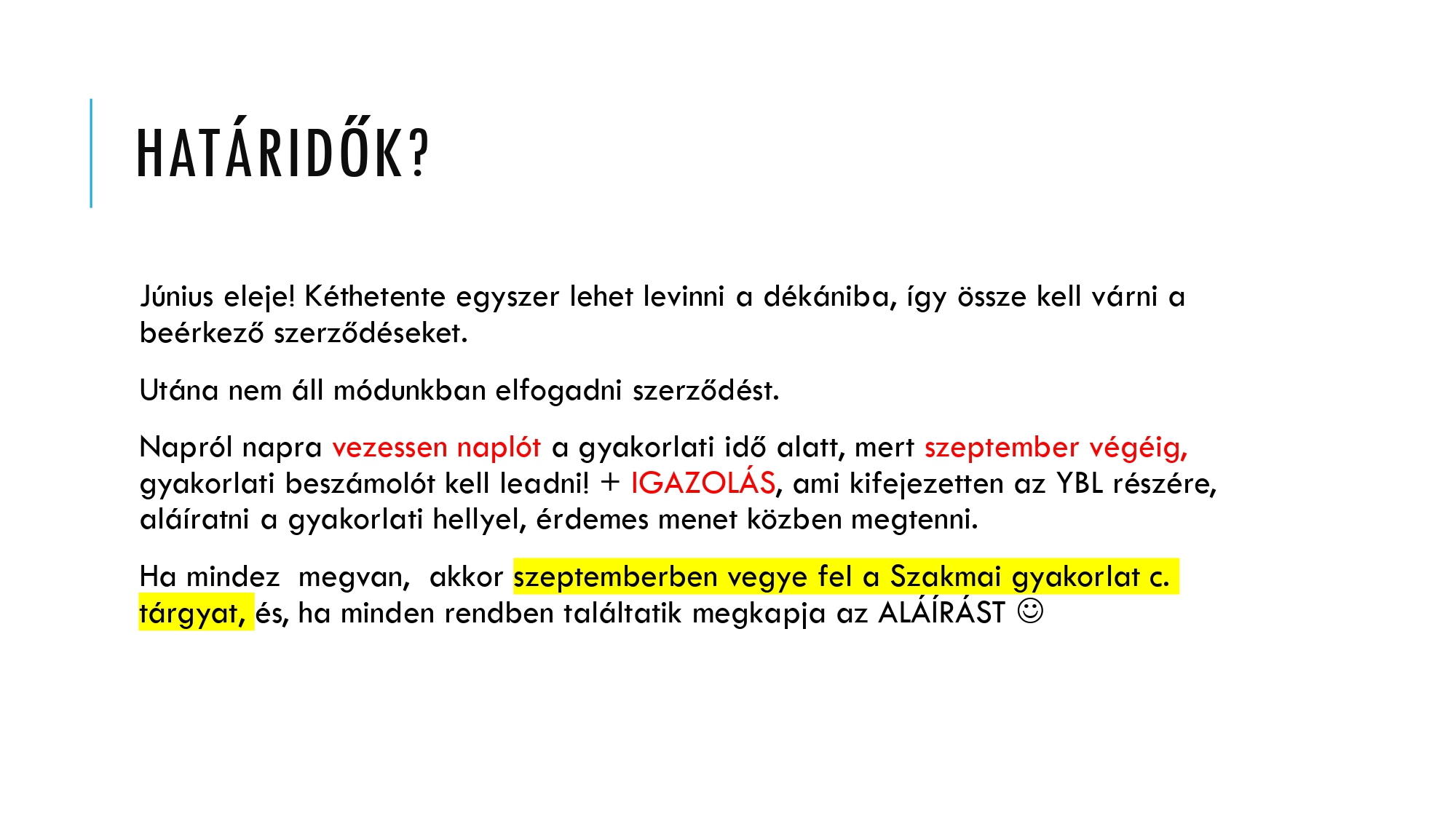 HATÁRIDŐK?

Június eleje! Kéthetente egyszer lehet levinni a dékániba, így össze kell várni a beérkező szerződéseket.

Utána nem áll módunkban elfogadni szerződést.

Napról napra vezessen naplót a gyakorlati idő alatt, mert szeptember végéig, gyakorlati beszámolót kell leadni! + IGAZOLÁS, ami kifejezetten az YBL részére, aláíratni a gyakorlati hellyel, érdemes menet közben megtenni.

Ha mindez megvan, akkor szeptemberben vegye fel a Szakmai gyakorlat c. tárgyat, és, ha minden rendben találtatik megkapja az ALÁÍRÁST ☺